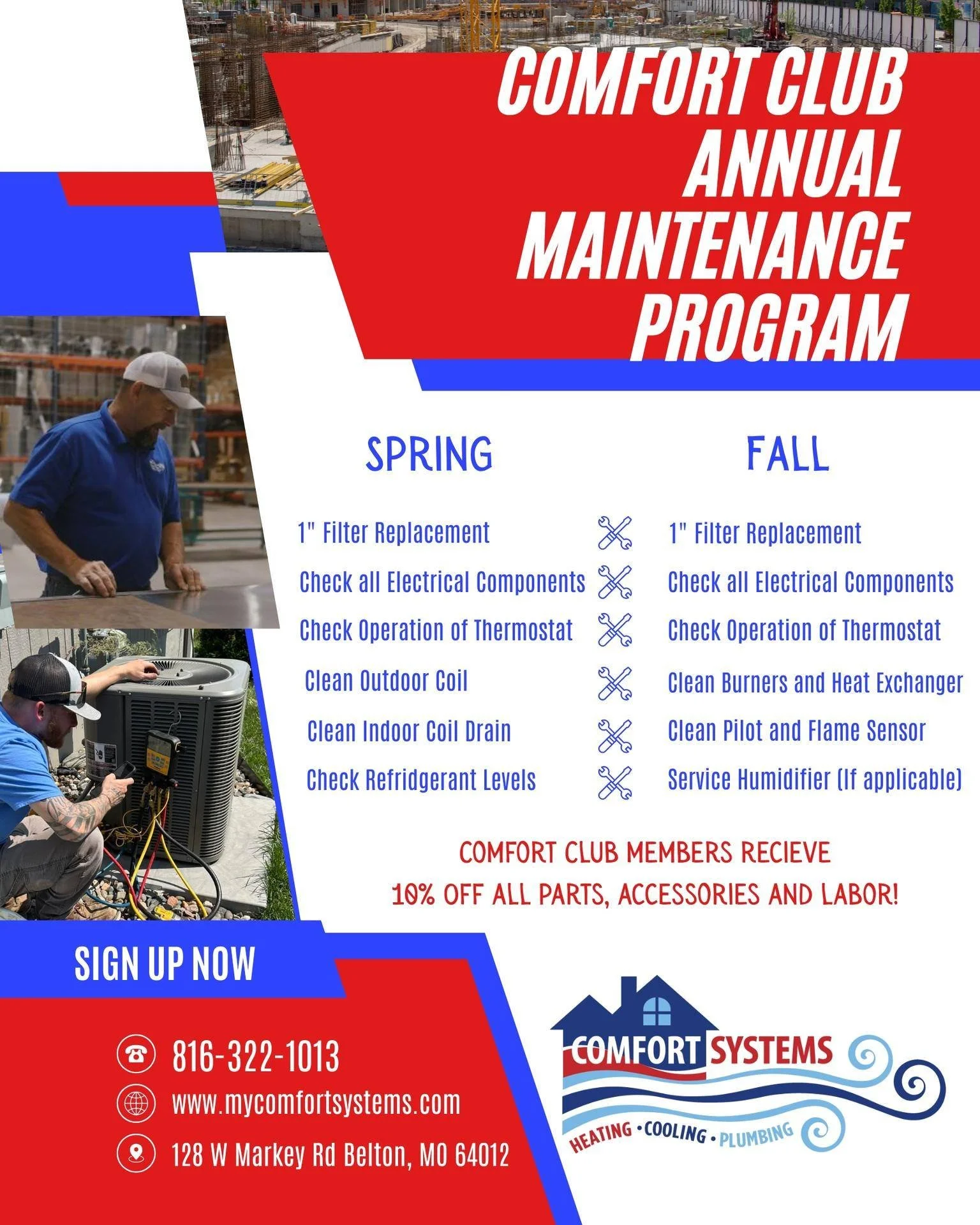 COMFORT CLUB ANNUAL MAINTENANCE PROGRAM

SPRING

1" Filter Replacement
Check all Electrical Components
Check Operation of Thermostat
Clean Outdoor Coil
Clean Indoor Coil Drain
Check Refridgerant Levels

FALL

1" Filter Replacement
Check all Electrical Components
Check Operation of Thermostat
Clean Burners and Heat Exchanger
Clean Pilot and Flame Sensor
Service Humidifier (If applicable)

COMFORT CLUB MEMBERS RECIEVE
10% OFF ALL PARTS, ACCESSORIES AND LABOR!

SIGN UP NOW

816-322-1013
www.mycomfortsystems.com
128 W Markey Rd Belton, MO 64012

COMFORT SYSTEMS
HEATING • COOLING • PLUMBING